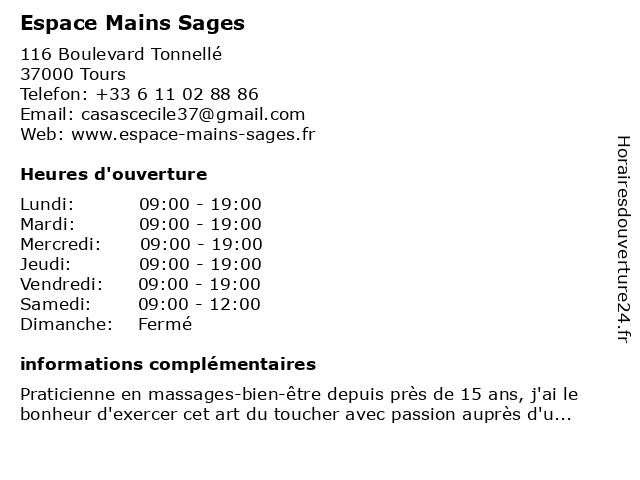 Espace Mains Sages

116 Boulevard Tonnellé
37000 Tours
Telefon: +33 6 11 02 88 86
Email: casascecile37@gmail.com
Web: www.espace-mains-sages.fr

Heures d'ouverture

| | |
|---|---|
| Lundi: | 09:00 - 19:00 |
| Mardi: | 09:00 - 19:00 |
| Mercredi: | 09:00 - 19:00 |
| Jeudi: | 09:00 - 19:00 |
| Vendredi: | 09:00 - 19:00 |
| Samedi: | 09:00 - 12:00 |
| Dimanche: | Fermé |

informations complémentaires

Praticienne en massages-bien-être depuis près de 15 ans, j'ai le bonheur d'exercer cet art du toucher avec passion auprès d'u...

Horairesdouverture24.fr